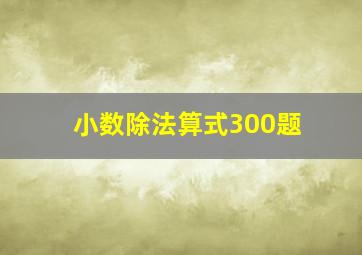 小数除法算式300题